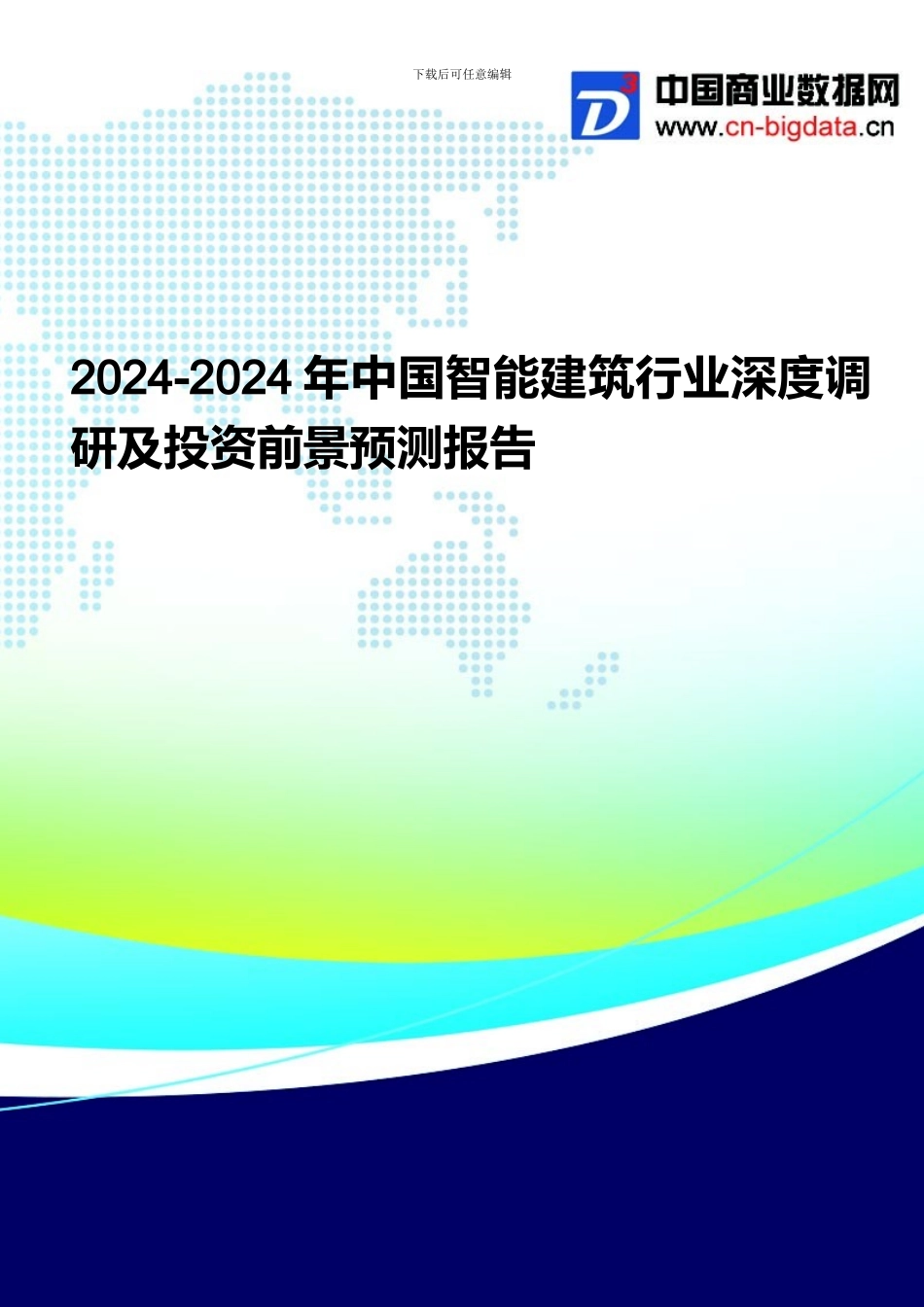 下载后可任意编辑

D³ 中国商业数据网
www.cn-bigdata.cn

2024-2024 年中国智能建筑行业深度调研及投资前景预测报告